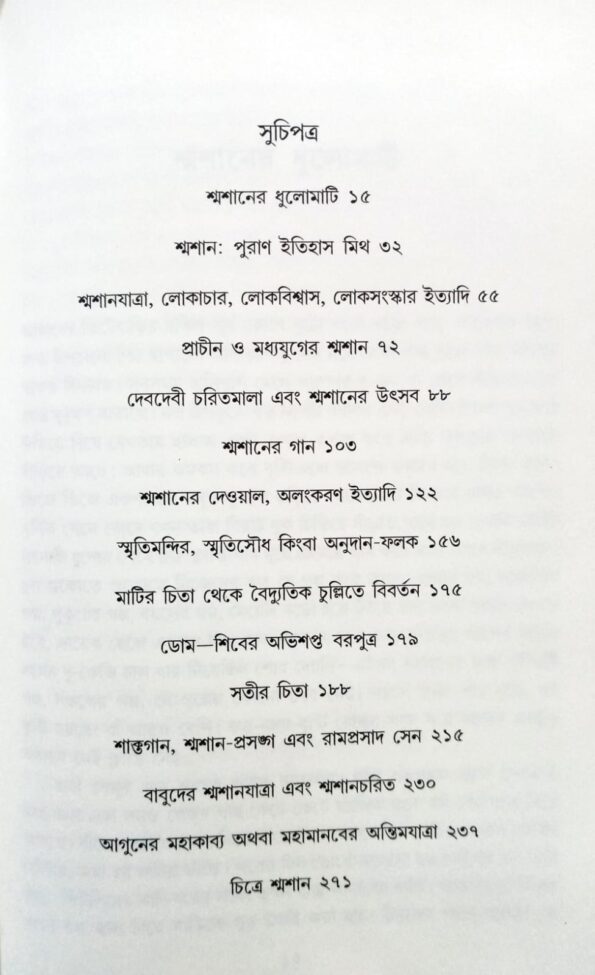 সূচিপত্র

শ্মশানের ধুলোমাটি ১৫

শ্মশান: পুরাণ ইতিহাস মিথ ৩২

শ্মশানযাত্রা, লোকাচার, লোকবিশ্বাস, লোকসংস্কার ইত্যাদি ৫৫

প্রাচীন ও মধ্যযুগের শ্মশান ৭২

দেবদেবী চরিতমালা এবং শ্মশানের উৎসব ৮৮

শ্মশানের গান ১০৩

শ্মশানের দেওয়াল, অলংকরণ ইত্যাদি ১২২

স্মৃতিমন্দির, স্মৃতিসৌধ কিংবা অনুদান-ফলক ১৫৬

মাটির চিতা থেকে বৈদ্যুতিক চুল্লিতে বিবর্তন ১৭৫

ডোম—শিবের অভিশপ্ত বরপুত্র ১৭৯

সতীর চিতা ১৮৮

শাক্তগান, শ্মশান-প্রসঙ্গ এবং রামপ্রসাদ সেন ২১৫

বাবুদের শ্মশানযাত্রা এবং শ্মশানচরিত ২৩০

আগুনের মহাকাব্য অথবা মহামানবের অন্তিমযাত্রা ২৩৭

চিত্রে শ্মশান ২৭১